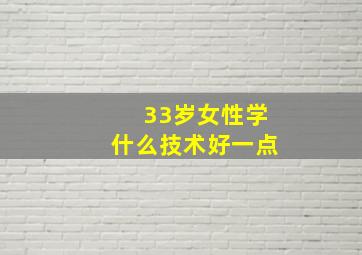 33岁女性学
什么技术好一点